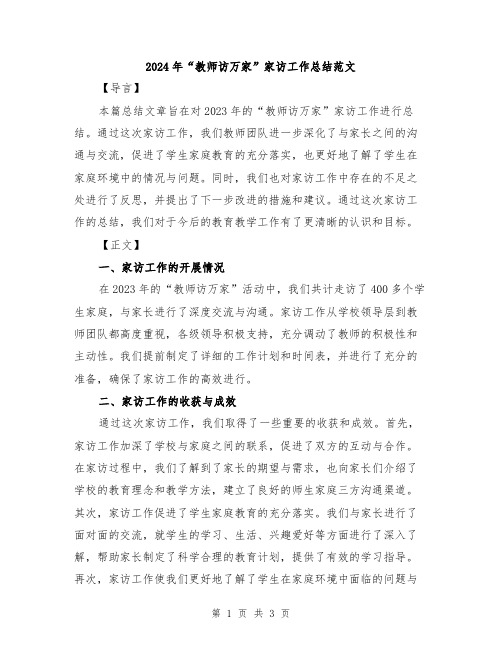 2024年“教师访万家”家访工作总结范文

【导言】

本篇总结文章旨在对2023年的“教师访万家”家访工作进行总结。通过这次家访工作，我们教师团队进一步深化了与家长之间的沟通与交流，促进了学生家庭教育的充分落实，也更好地了解了学生在家庭环境中的情况与问题。同时，我们也对家访工作中存在的不足之处进行了反思，并提出了下一步改进的措施和建议。通过这次家访工作的总结，我们对于今后的教育教学工作有了更清晰的认识和目标。

【正文】

一、家访工作的开展情况

在2023年的“教师访万家”活动中，我们共计走访了400多个学生家庭，与家长进行了深度交流与沟通。家访工作从学校领导层到教师团队都高度重视，各级领导积极支持，充分调动了教师的积极性和主动性。我们提前制定了详细的工作计划和时间表，并进行了充分的准备，确保了家访工作的高效进行。

二、家访工作的收获与成效

通过这次家访工作，我们取得了一些重要的收获和成效。首先，家访工作加深了学校与家庭之间的联系，促进了双方的互动与合作。在家访过程中，我们了解到了家长的期望与需求，也向家长们介绍了学校的教育理念和教学方法，建立了良好的师生家庭三方沟通渠道。其次，家访工作促进了学生家庭教育的充分落实。我们与家长进行了面对面的交流，就学生的学习、生活、兴趣爱好等方面进行了深入了解，帮助家长制定了科学合理的教育计划，提供了有效的学习指导。再次，家访工作使我们更好地了解了学生在家庭环境中面临的问题与

第 1 页 共 3 页